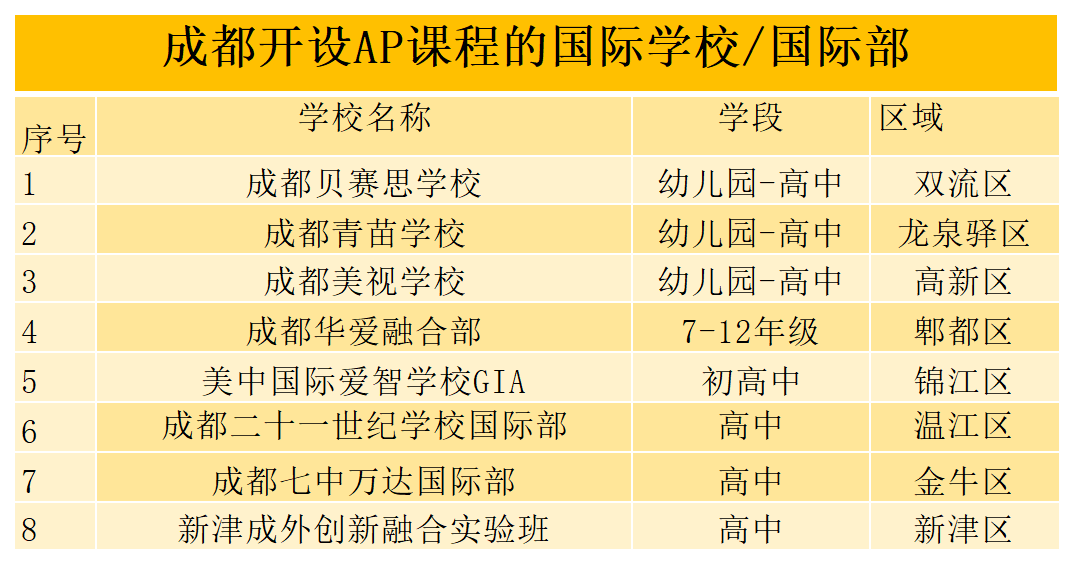 成都开设AP课程的国际学校/国际部

| 序号 | 学校名称 | 学段 | 区域 |
|---|---|---|---|
| 1 | 成都贝赛思学校 | 幼儿园-高中 | 双流区 |
| 2 | 成都青苗学校 | 幼儿园-高中 | 龙泉驿区 |
| 3 | 成都美视学校 | 幼儿园-高中 | 高新区 |
| 4 | 成都华爱融合部 | 7-12年级 | 郫都区 |
| 5 | 美中国际爱智学校GIA | 初高中 | 锦江区 |
| 6 | 成都二十一世纪学校国际部 | 高中 | 温江区 |
| 7 | 成都七中万达国际部 | 高中 | 金牛区 |
| 8 | 新津成外创新融合实验班 | 高中 | 新津区 |